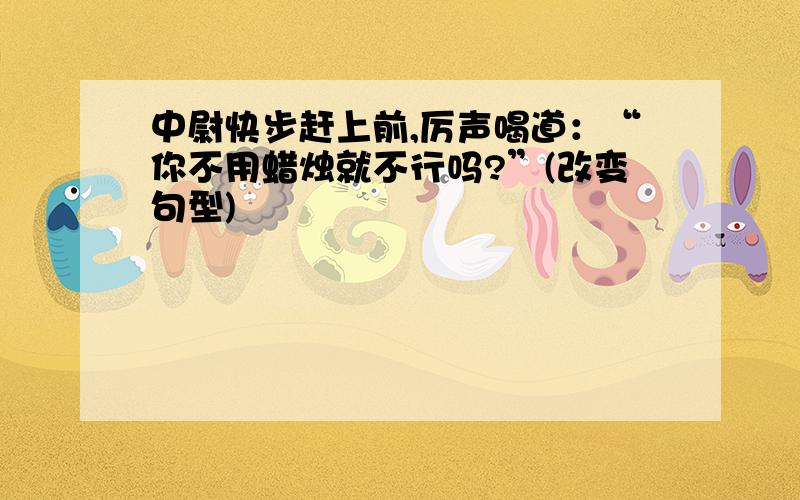 中尉快步赶上前,厉声喝道：“你不用蜡烛就不行吗?”(改变句型)